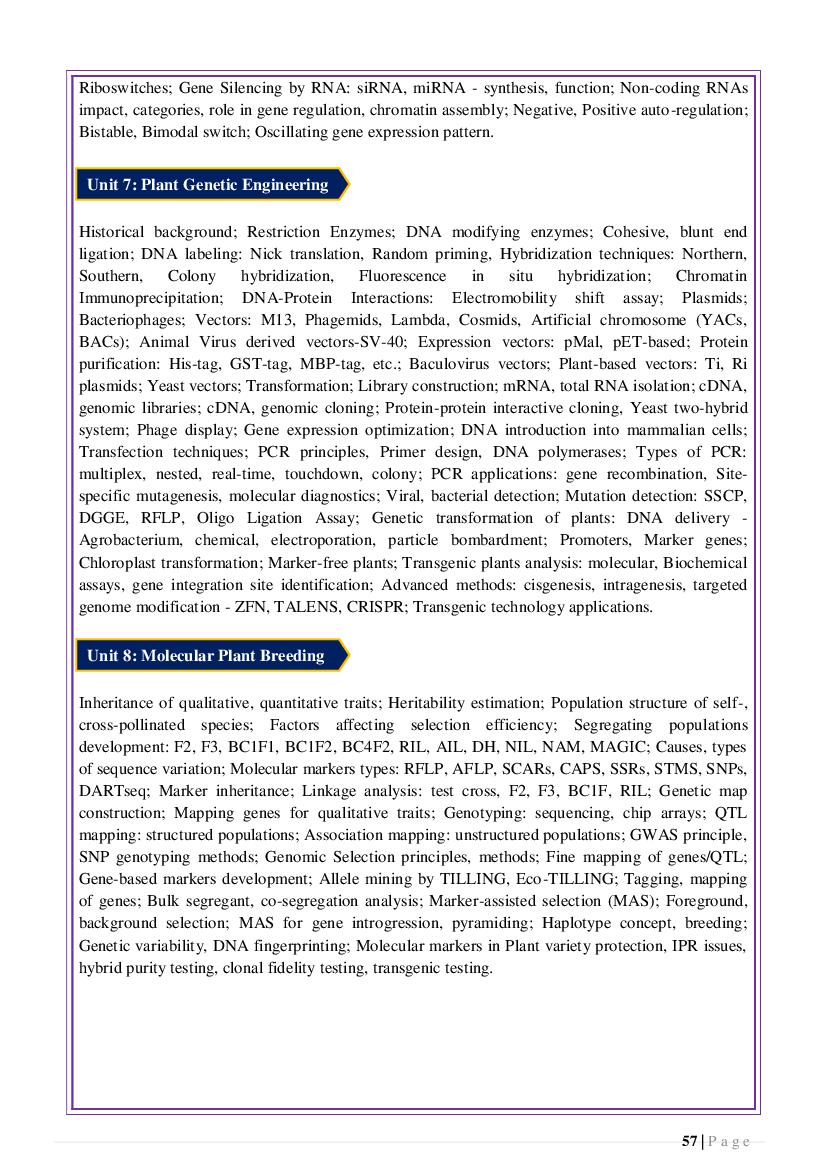 Riboswitches; Gene Silencing by RNA: siRNA, miRNA - synthesis, function; Non-coding RNAs impact, categories, role in gene regulation, chromatin assembly; Negative, Positive auto-regulation; Bistable, Bimodal switch; Oscillating gene expression pattern.

Unit 7: Plant Genetic Engineering

Historical background; Restriction Enzymes; DNA modifying enzymes; Cohesive, blunt end ligation; DNA labeling: Nick translation, Random priming, Hybridization techniques: Northern, Southern, Colony hybridization, Fluorescence in situ hybridization; Chromatin Immunoprecipitation; DNA-Protein Interactions: Electromobility shift assay; Plasmids; Bacteriophages; Vectors: M13, Phagemids, Lambda, Cosmids, Artificial chromosome (YACs, BACs); Animal Virus derived vectors-SV-40; Expression vectors: pMal, pET-based; Protein purification: His-tag, GST-tag, MBP-tag, etc.; Baculovirus vectors; Plant-based vectors: Ti, Ri plasmids; Yeast vectors; Transformation; Library construction; mRNA, total RNA isolation; cDNA, genomic libraries; cDNA, genomic cloning; Protein-protein interactive cloning, Yeast two-hybrid system; Phage display; Gene expression optimization; DNA introduction into mammalian cells; Transfection techniques; PCR principles, Primer design, DNA polymerases; Types of PCR: multiplex, nested, real-time, touchdown, colony; PCR applications: gene recombination, Site-specific mutagenesis, molecular diagnostics; Viral, bacterial detection; Mutation detection: SSCP, DGGE, RFLP, Oligo Ligation Assay; Genetic transformation of plants: DNA delivery - Agrobacterium, chemical, electroporation, particle bombardment; Promoters, Marker genes; Chloroplast transformation; Marker-free plants; Transgenic plants analysis: molecular, Biochemical assays, gene integration site identification; Advanced methods: cisgenesis, intragenesis, targeted genome modification - ZFN, TALENS, CRISPR; Transgenic technology applications.

Unit 8: Molecular Plant Breeding

Inheritance of qualitative, quantitative traits; Heritability estimation; Population structure of self-, cross-pollinated species; Factors affecting selection efficiency; Segregating populations development: F2, F3, BC1F1, BC1F2, BC4F2, RIL, AIL, DH, NIL, NAM, MAGIC; Causes, types of sequence variation; Molecular markers types: RFLP, AFLP, SCARs, CAPS, SSRs, STMS, SNPs, DARTseq; Marker inheritance; Linkage analysis: test cross, F2, F3, BC1F, RIL; Genetic map construction; Mapping genes for qualitative traits; Genotyping: sequencing, chip arrays; QTL mapping: structured populations; Association mapping: unstructured populations; GWAS principle, SNP genotyping methods; Genomic Selection principles, methods; Fine mapping of genes/QTL; Gene-based markers development; Allele mining by TILLING, Eco-TILLING; Tagging, mapping of genes; Bulk segregant, co-segregation analysis; Marker-assisted selection (MAS); Foreground, background selection; MAS for gene introgression, pyramiding; Haplotype concept, breeding; Genetic variability, DNA fingerprinting; Molecular markers in Plant variety protection, IPR issues, hybrid purity testing, clonal fidelity testing, transgenic testing.

57 | P a g e